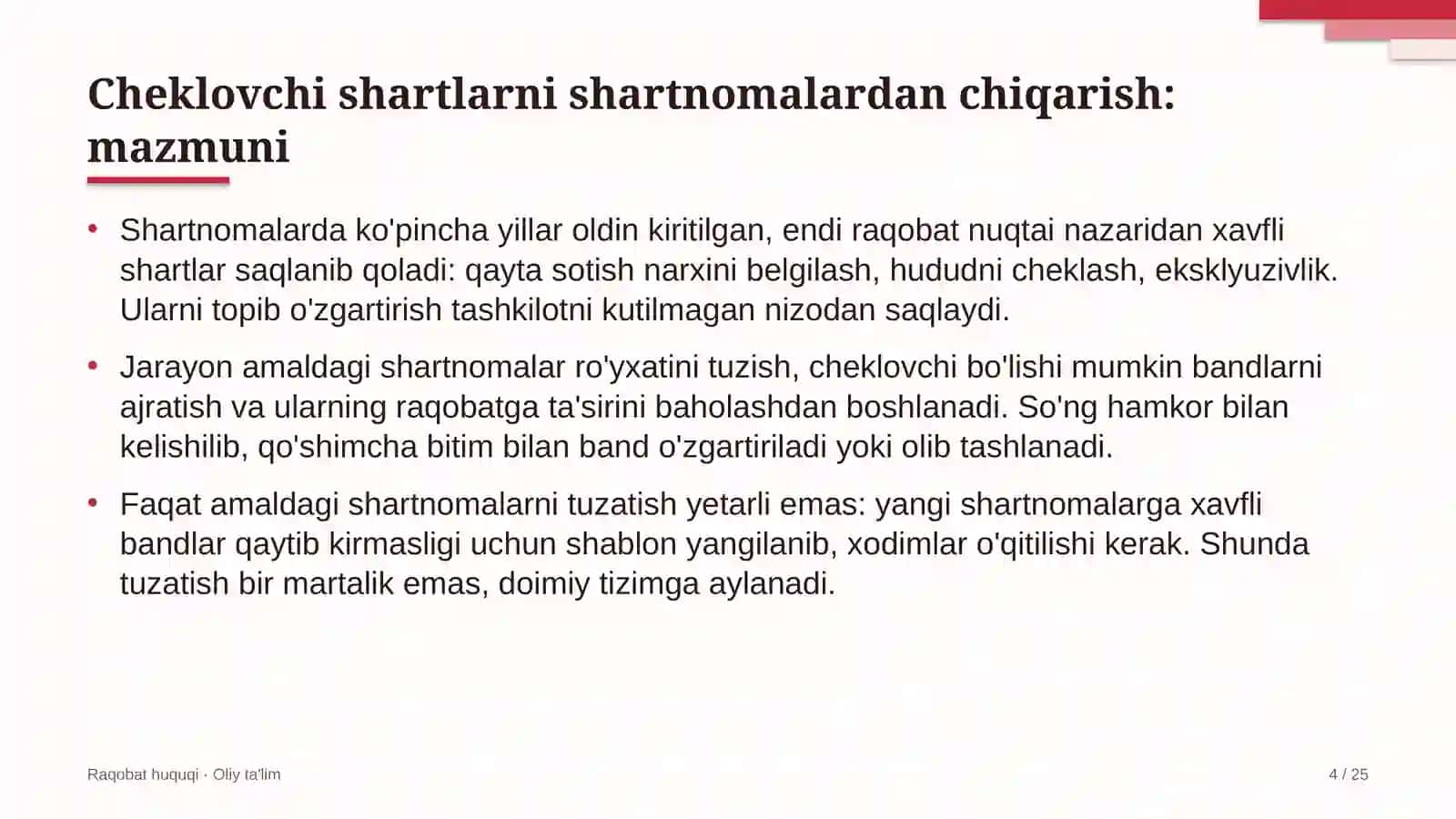 Cheklovchi shartlarni shartnomalardan chiqarish: mazmuni

• Shartnomalarda ko'pincha yillar oldin kiritilgan, endi raqobat nuqtai nazaridan xavfli shartlar saqlanib qoladi: qayta sotish narxini belgilash, hududni cheklash, eksklyuzivlik. Ularni topib o'zgartirish tashkilotni kutilmagan nizodan saqlaydi.

• Jarayon amaldagi shartnomalar ro'yxatini tuzish, cheklovchi bo'lishi mumkin bandlarni ajratish va ularning raqobatga ta'sirini baholashdan boshlanadi. So'ng hamkor bilan kelishilib, qo'shimcha bitim bilan band o'zgartiriladi yoki olib tashlanadi.

• Faqat amaldagi shartnomalarni tuzatish yetarli emas: yangi shartnomalarga xavfli bandlar qaytib kirmasligi uchun shablon yangilanib, xodimlar o'qitilishi kerak. Shunda tuzatish bir martalik emas, doimiy tizimga aylanadi.

Raqobat huquqi · Oliy ta'lim

4 / 25